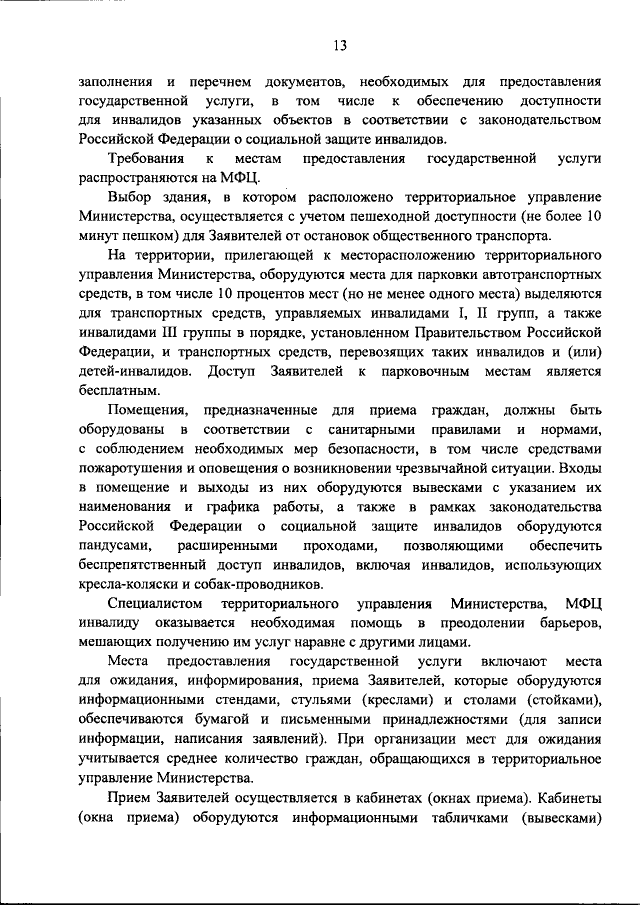 13

заполнения и перечнем документов, необходимых для предоставления государственной услуги, в том числе к обеспечению доступности для инвалидов указанных объектов в соответствии с законодательством Российской Федерации о социальной защите инвалидов.

Требования к местам предоставления государственной услуги распространяются на МФЦ.

Выбор здания, в котором расположено территориальное управление Министерства, осуществляется с учетом пешеходной доступности (не более 10 минут пешком) для Заявителей от остановок общественного транспорта.

На территории, прилегающей к месторасположению территориального управления Министерства, оборудуются места для парковки автотранспортных средств, в том числе 10 процентов мест (но не менее одного места) выделяются для транспортных средств, управляемых инвалидами I, II групп, а также инвалидами III группы в порядке, установленном Правительством Российской Федерации, и транспортных средств, перевозящих таких инвалидов и (или) детей-инвалидов. Доступ Заявителей к парковочным местам является бесплатным.

Помещения, предназначенные для приема граждан, должны быть оборудованы в соответствии с санитарными правилами и нормами, с соблюдением необходимых мер безопасности, в том числе средствами пожаротушения и оповещения о возникновении чрезвычайной ситуации. Входы в помещение и выходы из них оборудуются вывесками с указанием их наименования и графика работы, а также в рамках законодательства Российской Федерации о социальной защите инвалидов оборудуются пандусами, расширенными проходами, позволяющими обеспечить беспрепятственный доступ инвалидов, включая инвалидов, использующих кресла-коляски и собак-проводников.

Специалистом территориального управления Министерства, МФЦ инвалиду оказывается необходимая помощь в преодолении барьеров, мешающих получению им услуг наравне с другими лицами.

Места предоставления государственной услуги включают места для ожидания, информирования, приема Заявителей, которые оборудуются информационными стендами, стульями (креслами) и столами (стойками), обеспечиваются бумагой и письменными принадлежностями (для записи информации, написания заявлений). При организации мест для ожидания учитывается среднее количество граждан, обращающихся в территориальное управление Министерства.

Прием Заявителей осуществляется в кабинетах (окнах приема). Кабинеты (окна приема) оборудуются информационными табличками (вывесками)